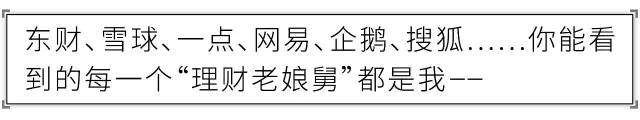 东财、雪球、一点、网易、企鹅、搜狐……你能看到的每一个“理财老娘舅”都是我——